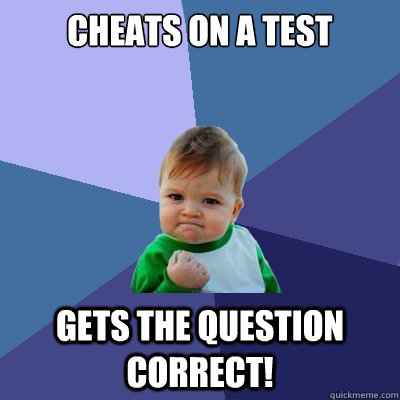 CHEATS ON A TEST

GETS THE QUESTION CORRECT!

quickmeme.com